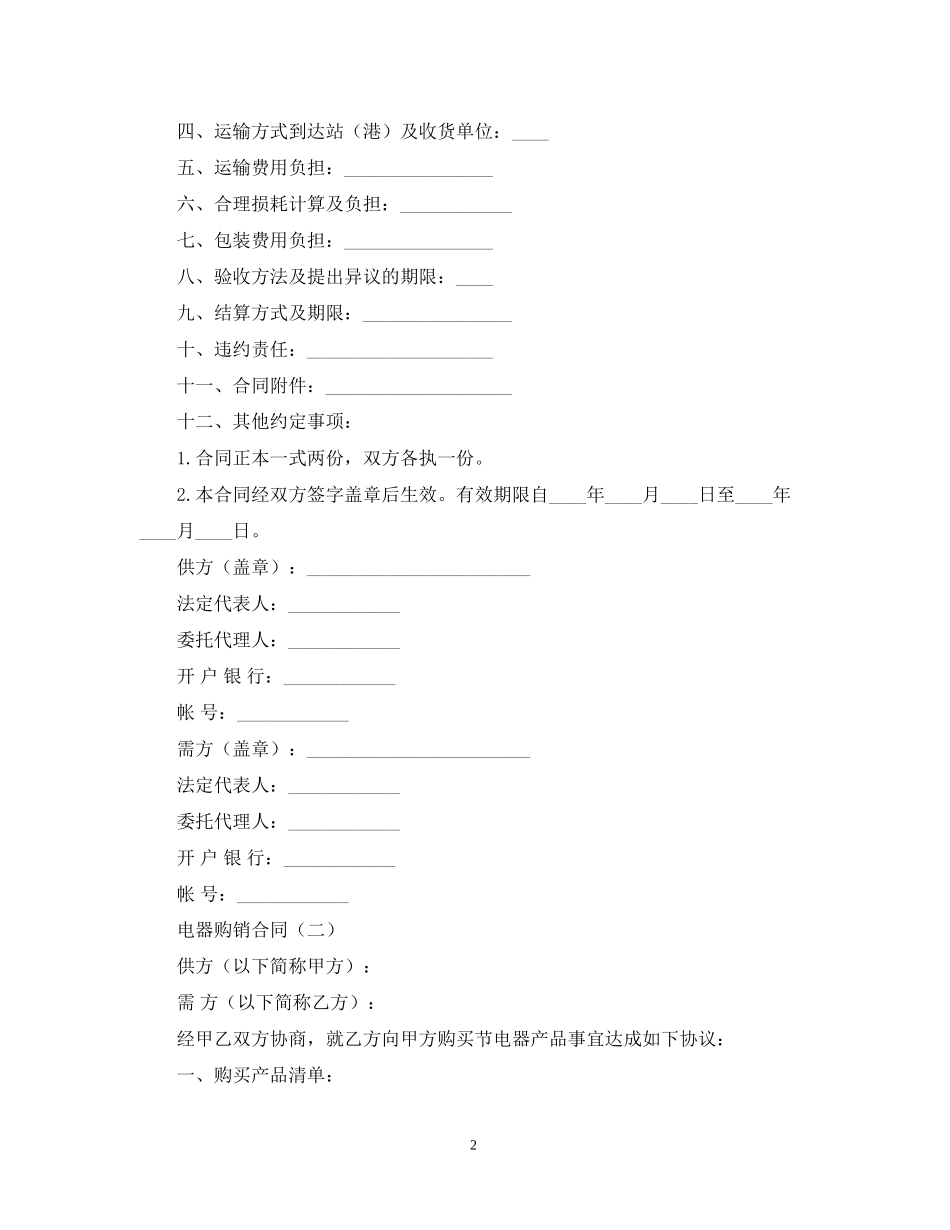 四、运输方式到达站（港）及收货单位：____

五、运输费用负担：________________

六、合理损耗计算及负担：____________

七、包装费用负担：________________

八、验收方法及提出异议的期限：____

九、结算方式及期限：________________

十、违约责任：____________________

十一、合同附件：____________________

十二、其他约定事项：

1.合同正本一式两份，双方各执一份。

2.本合同经双方签字盖章后生效。有效期限自____年____月____日至____年____月____日。

供方（盖章）：________________________

法定代表人：____________

委托代理人：____________

开 户 银 行：____________

帐 号：____________

需方（盖章）：________________________

法定代表人：____________

委托代理人：____________

开 户 银 行：____________

帐 号：____________

电器购销合同（二）

供方（以下简称甲方）：

需 方（以下简称乙方）：

经甲乙双方协商，就乙方向甲方购买节电器产品事宜达成如下协议：

一、购买产品清单：

2